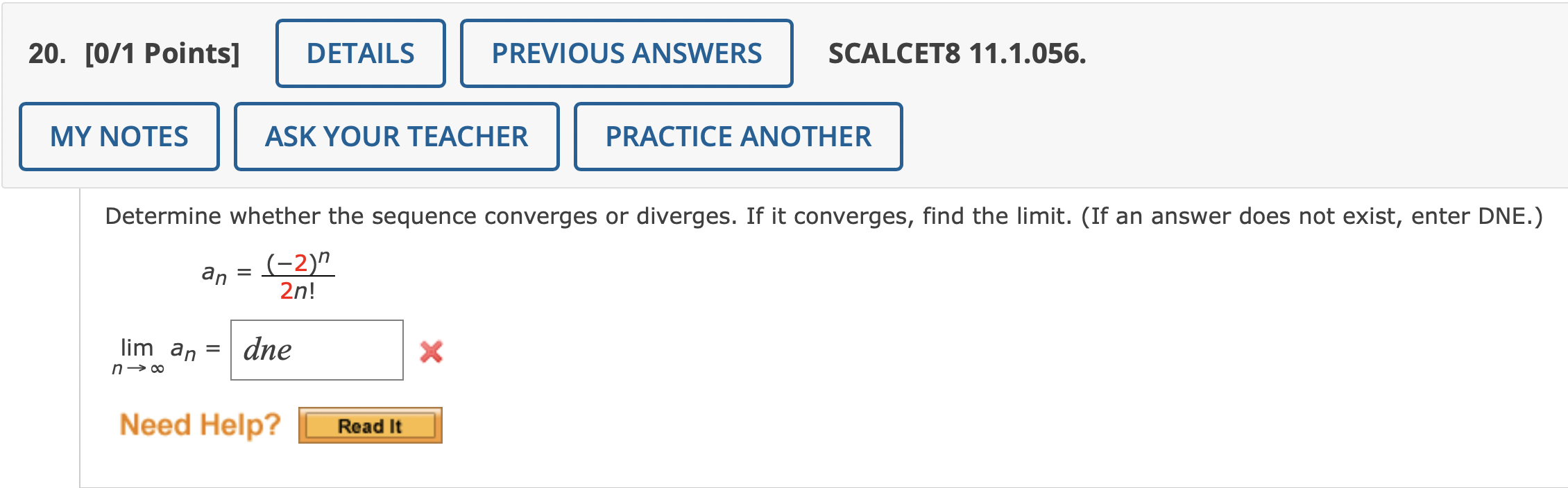 20. [0/1 Points] DETAILS PREVIOUS ANSWERS SCALCET8 11.1.056.

MY NOTES ASK YOUR TEACHER PRACTICE ANOTHER

Determine whether the sequence converges or diverges. If it converges, find the limit. (If an answer does not exist, enter DNE.)

$a_n = \frac{(-2)^n}{2n!}$

$\lim_{n \to \infty} a_n =$ dne

Need Help? Read It